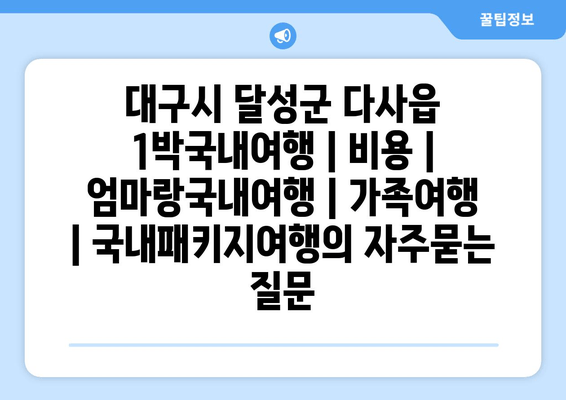 꿀팁정보

대구시 달성군 다사읍 1박국내여행 | 비용 | 엄마랑국내여행 | 가족여행 | 국내패키지여행의 자주묻는 질문